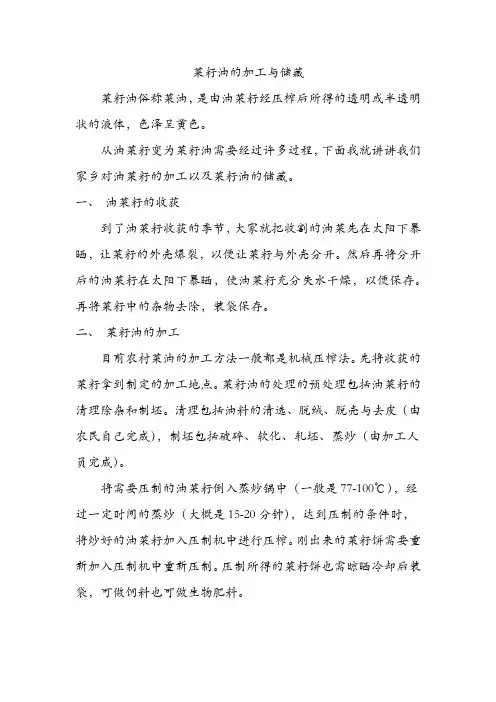 菜籽油的加工与储藏

菜籽油俗称菜油，是由油菜籽经压榨后所得的透明或半透明状的液体，色泽呈黄色。

从油菜籽变为菜籽油需要经过许多过程，下面我就讲讲我们家乡对油菜籽的加工以及菜籽油的储藏。

一、 油菜籽的收获

到了油菜籽收获的季节，大家就把收割的油菜先在太阳下暴晒，让菜籽的外壳爆裂，以便让菜籽与外壳分开。然后再将分开后的油菜籽在太阳下暴晒，使油菜籽充分失水干燥，以便保存。再将菜籽中的杂物去除，装袋保存。

二、 菜籽油的加工

目前农村菜油的加工方法一般都是机械压榨法。先将收获的菜籽拿到制定的加工地点。菜籽油的处理的预处理包括油菜籽的清理除杂和制坯。清理包括油料的清选、脱绒、脱壳与去皮（由农民自己完成），制坯包括破碎、软化、轧坯、蒸炒（由加工人员完成）。

将需要压制的油菜籽倒入蒸炒锅中（一般是77-100℃），经过一定时间的蒸炒（大概是15-20分钟），达到压制的条件时，将炒好的油菜籽加入压制机中进行压榨。刚出来的菜籽饼需要重新加入压制机中重新压制。压制所得的菜籽饼也需晾晒冷却后装袋，可做饲料也可做生物肥料。